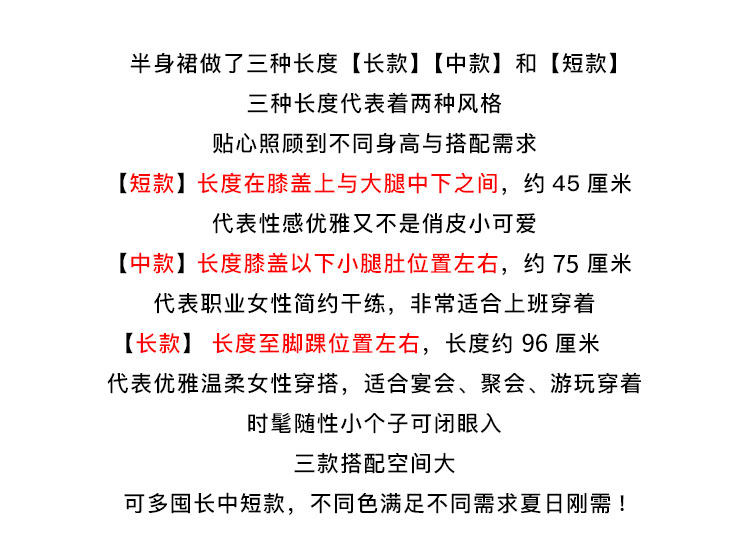 半身裙做了三种长度【长款】【中款】和【短款】

三种长度代表着两种风格

贴心照顾到不同身高与搭配需求

【短款】长度在膝盖上与大腿中下之间，约 45 厘米

代表性感优雅又不是俏皮小可爱

【中款】长度膝盖以下小腿肚位置左右，约 75 厘米

代表职业女性简约干练，非常适合上班穿着

【长款】 长度至脚踝位置左右，长度约 96 厘米

代表优雅温柔女性穿搭，适合宴会、聚会、游玩穿着

时髦随性小个子可闭眼入

三款搭配空间大

可多囤长中短款，不同色满足不同需求夏日刚需！